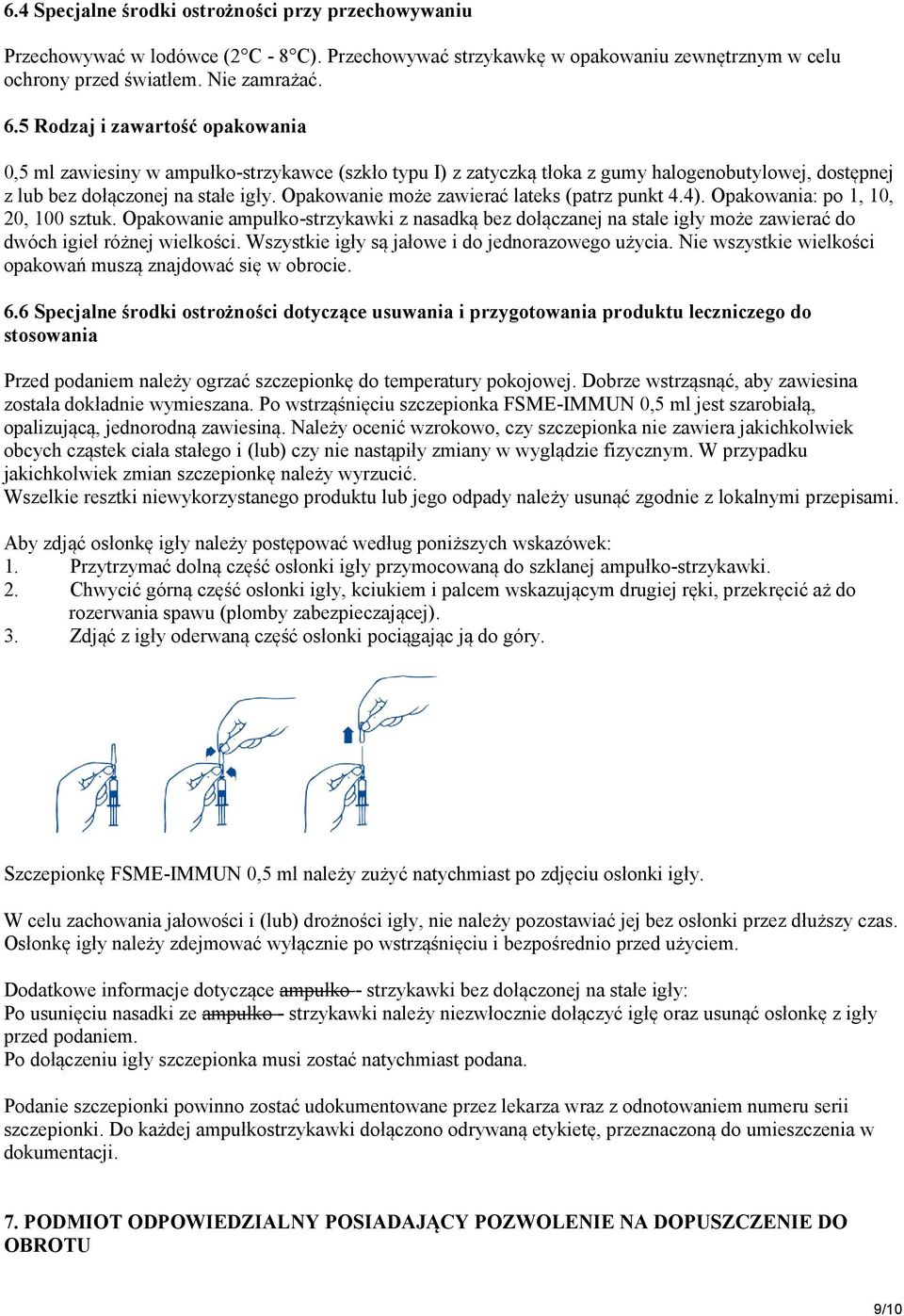 6.4 Specjalne środki ostrożności przy przechowywaniu

Przechowywać w lodówce (2°C - 8°C). Przechowywać strzykawkę w opakowaniu zewnętrznym w celu ochrony przed światłem. Nie zamrażać.

6.5 Rodzaj i zawartość opakowania

0,5 ml zawiesiny w ampułko-strzykawce (szkło typu I) z zatyczką tłoka z gumy halogenobutylowej, dostępnej z lub bez dołączonej na stałe igły. Opakowanie może zawierać lateks (patrz punkt 4.4). Opakowania: po 1, 10, 20, 100 sztuk. Opakowanie ampułko-strzykawki z nasadką bez dołączanej na stałe igły może zawierać do dwóch igieł różnej wielkości. Wszystkie igły są jałowe i do jednorazowego użycia. Nie wszystkie wielkości opakowań muszą znajdować się w obrocie.

6.6 Specjalne środki ostrożności dotyczące usuwania i przygotowania produktu leczniczego do stosowania

Przed podaniem należy ogrzać szczepionkę do temperatury pokojowej. Dobrze wstrząsnąć, aby zawiesina została dokładnie wymieszana. Po wstrząśnięciu szczepionka FSME-IMMUN 0,5 ml jest szarobiałą, opalizującą, jednorodną zawiesiną. Należy ocenić wzrokowo, czy szczepionka nie zawiera jakichkolwiek obcych cząstek ciała stałego i (lub) czy nie nastąpiły zmiany w wyglądzie fizycznym. W przypadku jakichkolwiek zmian szczepionkę należy wyrzucić.
Wszelkie resztki niewykorzystanego produktu lub jego odpady należy usunąć zgodnie z lokalnymi przepisami.

Aby zdjąć osłonkę igły należy postępować według poniższych wskazówek:
1. Przytrzymać dolną część osłonki igły przymocowaną do szklanej ampułko-strzykawki.
2. Chwycić górną część osłonki igły, kciukiem i palcem wskazującym drugiej ręki, przekręcić aż do rozerwania spawu (plomby zabezpieczającej).
3. Zdjąć z igły oderwaną część osłonki pociągając ją do góry.

Szczepionkę FSME-IMMUN 0,5 ml należy zużyć natychmiast po zdjęciu osłonki igły.

W celu zachowania jałowości i (lub) drożności igły, nie należy pozostawiać jej bez osłonki przez dłuższy czas. Osłonkę igły należy zdejmować wyłącznie po wstrząśnięciu i bezpośrednio przed użyciem.

Dodatkowe informacje dotyczące ampułko - strzykawki bez dołączonej na stałe igły:
Po usunięciu nasadki ze ampułko - strzykawki należy niezwłocznie dołączyć igłę oraz usunąć osłonkę z igły przed podaniem.
Po dołączeniu igły szczepionka musi zostać natychmiast podana.

Podanie szczepionki powinno zostać udokumentowane przez lekarza wraz z odnotowaniem numeru serii szczepionki. Do każdej ampułkostrzykawki dołączono odrywaną etykietę, przeznaczoną do umieszczenia w dokumentacji.

7. PODMIOT ODPOWIEDZIALNY POSIADAJĄCY POZWOLENIE NA DOPUSZCZENIE DO OBROTU

9/10